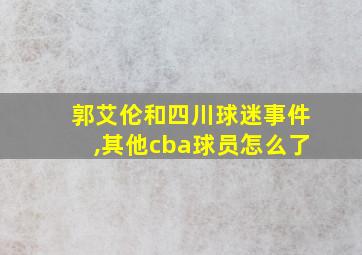 郭艾伦和四川球迷事件,其他cba球员怎么了